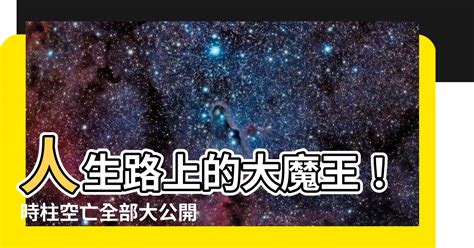 人生路上的大魔王！
時柱空亡全部大公開